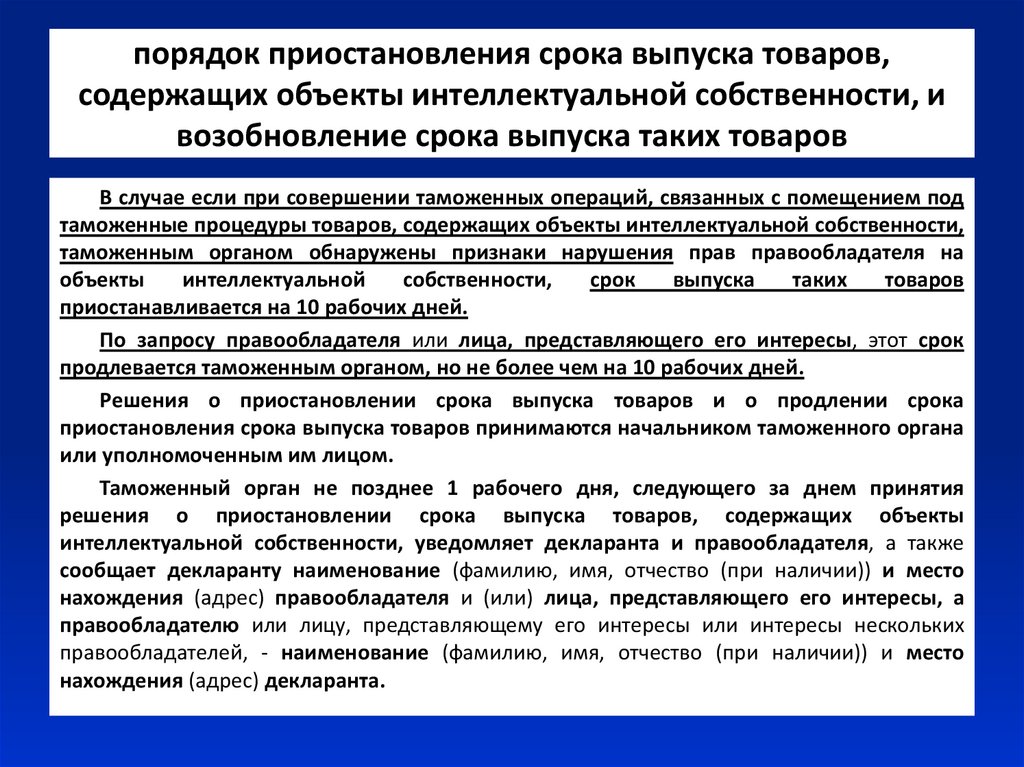 порядок приостановления срока выпуска товаров, содержащих объекты интеллектуальной собственности, и возобновление срока выпуска таких товаров

В случае если при совершении таможенных операций, связанных с помещением под таможенные процедуры товаров, содержащих объекты интеллектуальной собственности, таможенным органом обнаружены признаки нарушения прав правообладателя на объекты интеллектуальной собственности, срок выпуска таких товаров приостанавливается на 10 рабочих дней.

По запросу правообладателя или лица, представляющего его интересы, этот срок продлевается таможенным органом, но не более чем на 10 рабочих дней.

Решения о приостановлении срока выпуска товаров и о продлении срока приостановления срока выпуска товаров принимаются начальником таможенного органа или уполномоченным им лицом.

Таможенный орган не позднее 1 рабочего дня, следующего за днем принятия решения о приостановлении срока выпуска товаров, содержащих объекты интеллектуальной собственности, уведомляет декларанта и правообладателя, а также сообщает декларанту наименование (фамилию, имя, отчество (при наличии)) и место нахождения (адрес) правообладателя и (или) лица, представляющего его интересы, а правообладателю или лицу, представляющему его интересы или интересы нескольких правообладателей, - наименование (фамилию, имя, отчество (при наличии)) и место нахождения (адрес) декларанта.